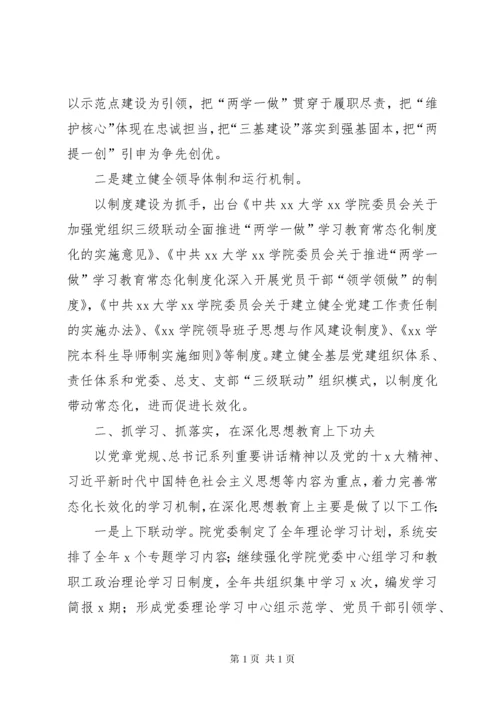 以示范点建设为引领，把“两学一做”贯穿于履职尽责，把“维护核心”体现在忠诚担当，把“三基建设”落实到强基固本，把“两提一创”引申为争先创优。

二是建立健全领导体制和运行机制。

以制度建设为抓手，出台《中共xx大学xx学院委员会关于加强党组织三级联动全面推进“两学一做”学习教育常态化制度化的实施意见》、《中共xx大学xx学院委员会关于推进“两学一做”学习教育常态化制度化深入开展党员干部“领学领做”的制度》，《中共xx大学xx学院委员会关于建立健全党建工作责任制的实施办法》、《xx学院领导班子思想与作风建设制度》、《xx学院本科生导师制实施细则》等制度。建立健全基层党建组织体系、责任体系和党委、总支、支部“三级联动”组织模式，以制度化带动常态化，进而促进长效化。

二、抓学习、抓落实，在深化思想教育上下功夫

以党章党规、总书记系列重要讲话精神以及党的十x大精神、习近平新时代中国特色社会主义思想等内容为重点，着力完善常态化长效化的学习机制，在深化思想教育上主要是做了以下工作：

一是上下联动学。院党委制定了全年理论学习计划，系统安排了全年x个专题学习内容；继续强化学院党委中心组学习和教职工政治理论学习日制度，全年共组织集中学习x次，编发学习简报x期；形成党委理论学习中心组示范学、党员干部引领学、

第1页 共1页